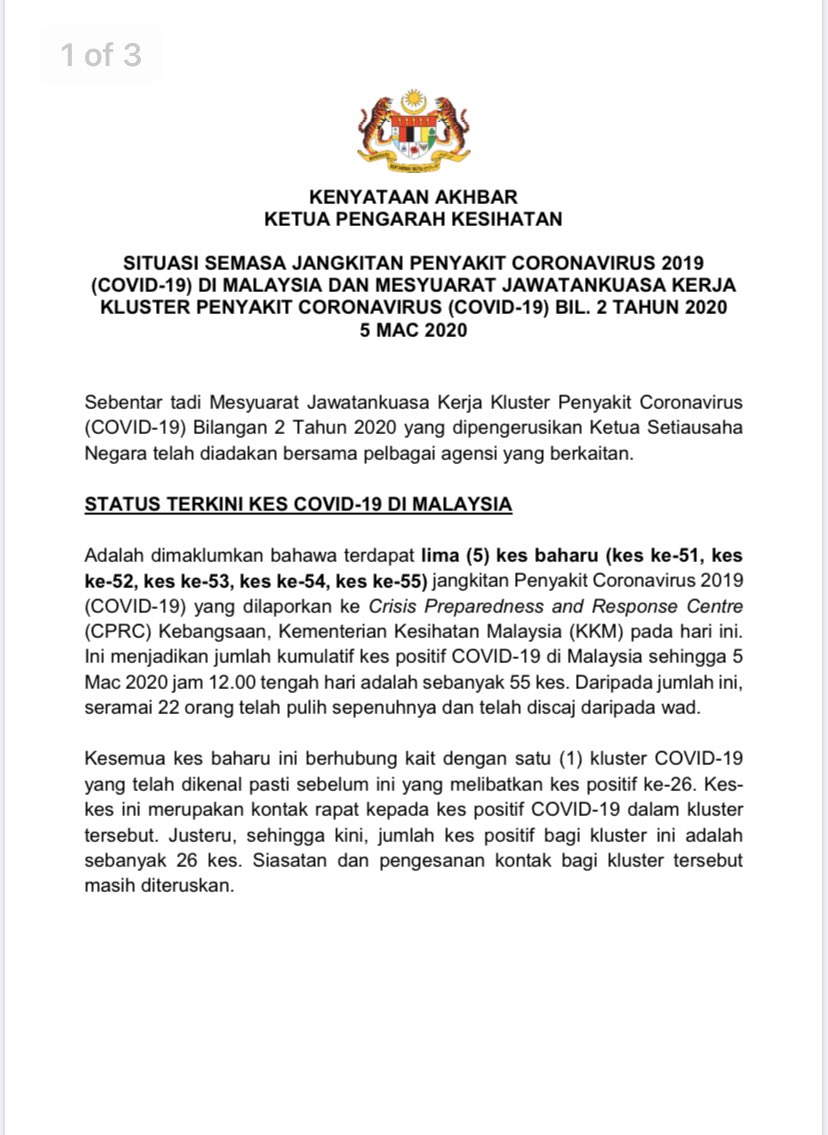 1 of 3

KENYATAAN AKHBAR
KETUA PENGARAH KESIHATAN

SITUASI SEMASA JANGKITAN PENYAKIT CORONAVIRUS 2019 (COVID-19) DI MALAYSIA DAN MESYUARAT JAWATANKUASA KERJA KLUSTER PENYAKIT CORONAVIRUS (COVID-19) BIL. 2 TAHUN 2020
5 MAC 2020

Sebentar tadi Mesyuarat Jawatankuasa Kerja Kluster Penyakit Coronavirus (COVID-19) Bilangan 2 Tahun 2020 yang dipengerusikan Ketua Setiausaha Negara telah diadakan bersama pelbagai agensi yang berkaitan.

STATUS TERKINI KES COVID-19 DI MALAYSIA

Adalah dimaklumkan bahawa terdapat lima (5) kes baharu (kes ke-51, kes ke-52, kes ke-53, kes ke-54, kes ke-55) jangkitan Penyakit Coronavirus 2019 (COVID-19) yang dilaporkan ke Crisis Preparedness and Response Centre (CPRC) Kebangsaan, Kementerian Kesihatan Malaysia (KKM) pada hari ini. Ini menjadikan jumlah kumulatif kes positif COVID-19 di Malaysia sehingga 5 Mac 2020 jam 12.00 tengah hari adalah sebanyak 55 kes. Daripada jumlah ini, seramai 22 orang telah pulih sepenuhnya dan telah discaj daripada wad.

Kesemua kes baharu ini berhubung kait dengan satu (1) kluster COVID-19 yang telah dikenal pasti sebelum ini yang melibatkan kes positif ke-26. Kes-kes ini merupakan kontak rapat kepada kes positif COVID-19 dalam kluster tersebut. Justeru, sehingga kini, jumlah kes positif bagi kluster ini adalah sebanyak 26 kes. Siasatan dan pengesanan kontak bagi kluster tersebut masih diteruskan.